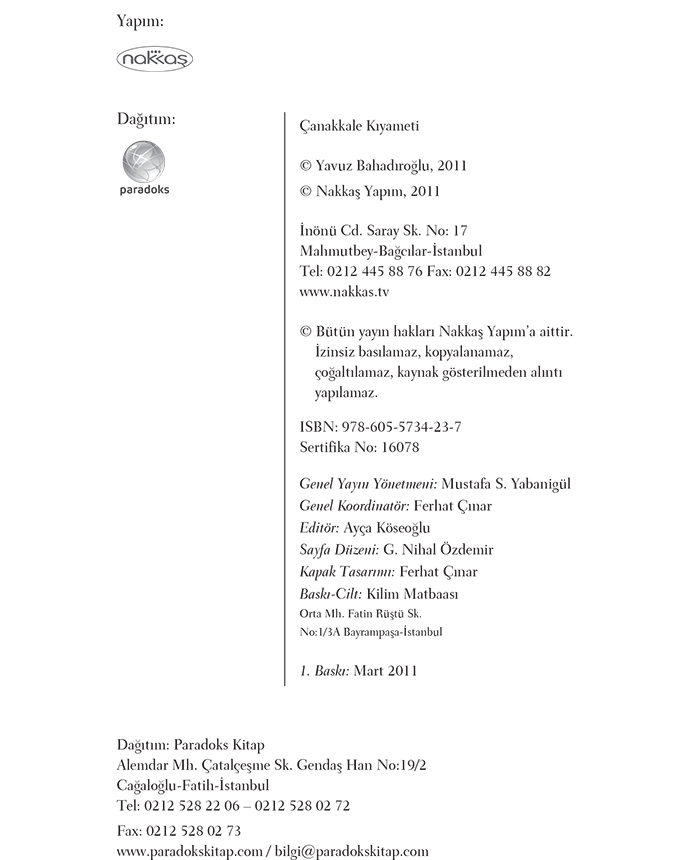 Yapım:

nakkaş

Dağıtım:

paradoks

Çanakkale Kıyameti

© Yavuz Bahadıroğlu, 2011
© Nakkaş Yapım, 2011

İnönü Cd. Saray Sk. No: 17
Mahmutbey-Bağcılar-İstanbul
Tel: 0212 445 88 76 Fax: 0212 445 88 82
www.nakkas.tv

© Bütün yayın hakları Nakkaş Yapım'a aittir. İzinsiz basılamaz, kopyalanamaz, çoğaltılamaz, kaynak gösterilmeden alıntı yapılamaz.

ISBN: 978-605-5734-23-7
Sertifika No: 16078

Genel Yayın Yönetmeni: Mustafa S. Yabanigül
Genel Koordinatör: Ferhat Çınar
Editör: Ayça Köseoğlu
Sayfa Düzeni: G. Nihal Özdemir
Kapak Tasarımı: Ferhat Çınar
Baskı-Cilt: Kilim Matbaası
Orta Mh. Fatin Rüştü Sk.
No:1/3A Bayrampaşa-İstanbul

1. Baskı: Mart 2011

Dağıtım: Paradoks Kitap
Alemdar Mh. Çatalçeşme Sk. Gendaş Han No:19/2
Cağaloğlu-Fatih-İstanbul
Tel: 0212 528 22 06 – 0212 528 02 72
Fax: 0212 528 02 73
www.paradokskitap.com / bilgi@paradokskitap.com